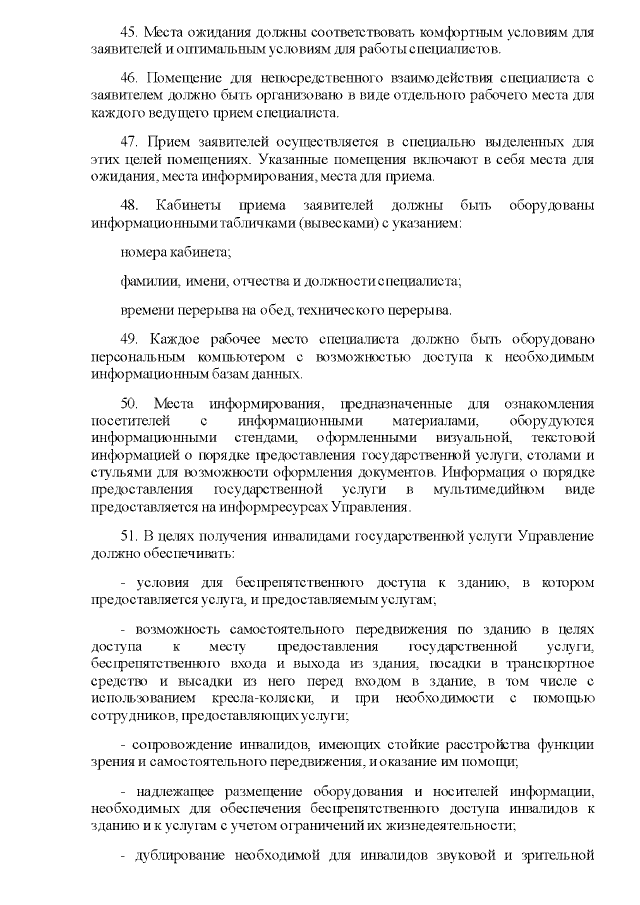 45. Места ожидания должны соответствовать комфортным условиям для заявителей и оптимальным условиям для работы специалистов.

46. Помещение для непосредственного взаимодействия специалиста с заявителем должно быть организовано в виде отдельного рабочего места для каждого ведущего прием специалиста.

47. Прием заявителей осуществляется в специально выделенных для этих целей помещениях. Указанные помещения включают в себя места для ожидания, места информирования, места для приема.

48. Кабинеты приема заявителей должны быть оборудованы информационными табличками (вывесками) с указанием:

номера кабинета;

фамилии, имени, отчества и должности специалиста;

времени перерыва на обед, технического перерыва.

49. Каждое рабочее место специалиста должно быть оборудовано персональным компьютером с возможностью доступа к необходимым информационным базам данных.

50. Места информирования, предназначенные для ознакомления посетителей с информационными материалами, оборудуются информационными стендами, оформленными визуальной, текстовой информацией о порядке предоставления государственной услуги, столами и стульями для возможности оформления документов. Информация о порядке предоставления государственной услуги в мультимедийном виде предоставляется на информресурсах Управления.

51. В целях получения инвалидами государственной услуги Управление должно обеспечивать:

- условия для беспрепятственного доступа к зданию, в котором предоставляется услуга, и предоставляемым услугам;

- возможность самостоятельного передвижения по зданию в целях доступа к месту предоставления государственной услуги, беспрепятственного входа и выхода из здания, посадки в транспортное средство и высадки из него перед входом в здание, в том числе с использованием кресла-коляски, и при необходимости с помощью сотрудников, предоставляющих услуги;

- сопровождение инвалидов, имеющих стойкие расстройства функции зрения и самостоятельного передвижения, и оказание им помощи;

- надлежащее размещение оборудования и носителей информации, необходимых для обеспечения беспрепятственного доступа инвалидов к зданию и к услугам с учетом ограничений их жизнедеятельности;

- дублирование необходимой для инвалидов звуковой и зрительной